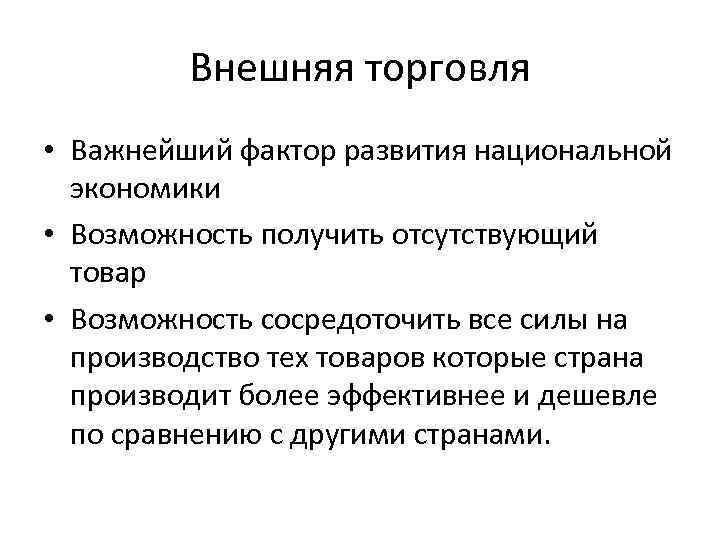 Внешняя торговля

• Важнейший фактор развития национальной экономики
• Возможность получить отсутствующий товар
• Возможность сосредоточить все силы на производство тех товаров которые страна производит более эффективнее и дешевле по сравнению с другими странами.